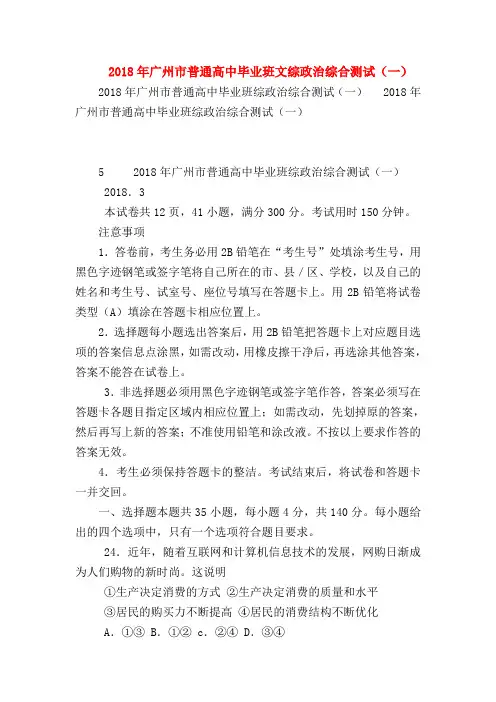 2018年广州市普通高中毕业班文综政治综合测试（一）

2018年广州市普通高中毕业班综政治综合测试（一）　2018年广州市普通高中毕业班综政治综合测试（一）

5　2018年广州市普通高中毕业班综政治综合测试（一）

2018．3

本试卷共12页，41小题，满分300分。考试用时150分钟。

注意事项

1．答卷前，考生务必用2B铅笔在“考生号”处填涂考生号，用黑色字迹钢笔或签字笔将自己所在的市、县／区、学校，以及自己的姓名和考生号、试室号、座位号填写在答题卡上。用2B铅笔将试卷类型（A）填涂在答题卡相应位置上。

2．选择题每小题选出答案后，用2B铅笔把答题卡上对应题目选项的答案信息点涂黑，如需改动，用橡皮擦干净后，再选涂其他答案，答案不能答在试卷上。

3．非选择题必须用黑色字迹钢笔或签字笔作答，答案必须写在答题卡各题目指定区域内相应位置上；如需改动，先划掉原的答案，然后再写上新的答案；不准使用铅笔和涂改液。不按以上要求作答的答案无效。

4．考生必须保持答题卡的整洁。考试结束后，将试卷和答题卡一并交回。

一、选择题本题共35小题，每小题4分，共140分。每小题给出的四个选项中，只有一个选项符合题目要求。

24．近年，随着互联网和计算机信息技术的发展，网购日渐成为人们购物的新时尚。这说明

①生产决定消费的方式 ②生产决定消费的质量和水平

③居民的购买力不断提高 ④居民的消费结构不断优化

A．①③ B．①② c．②④ D．③④